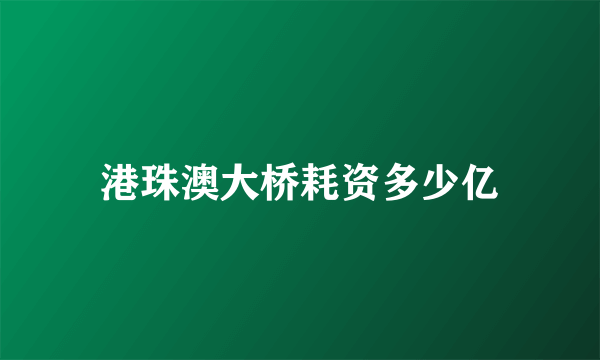 港珠澳大桥耗资多少亿